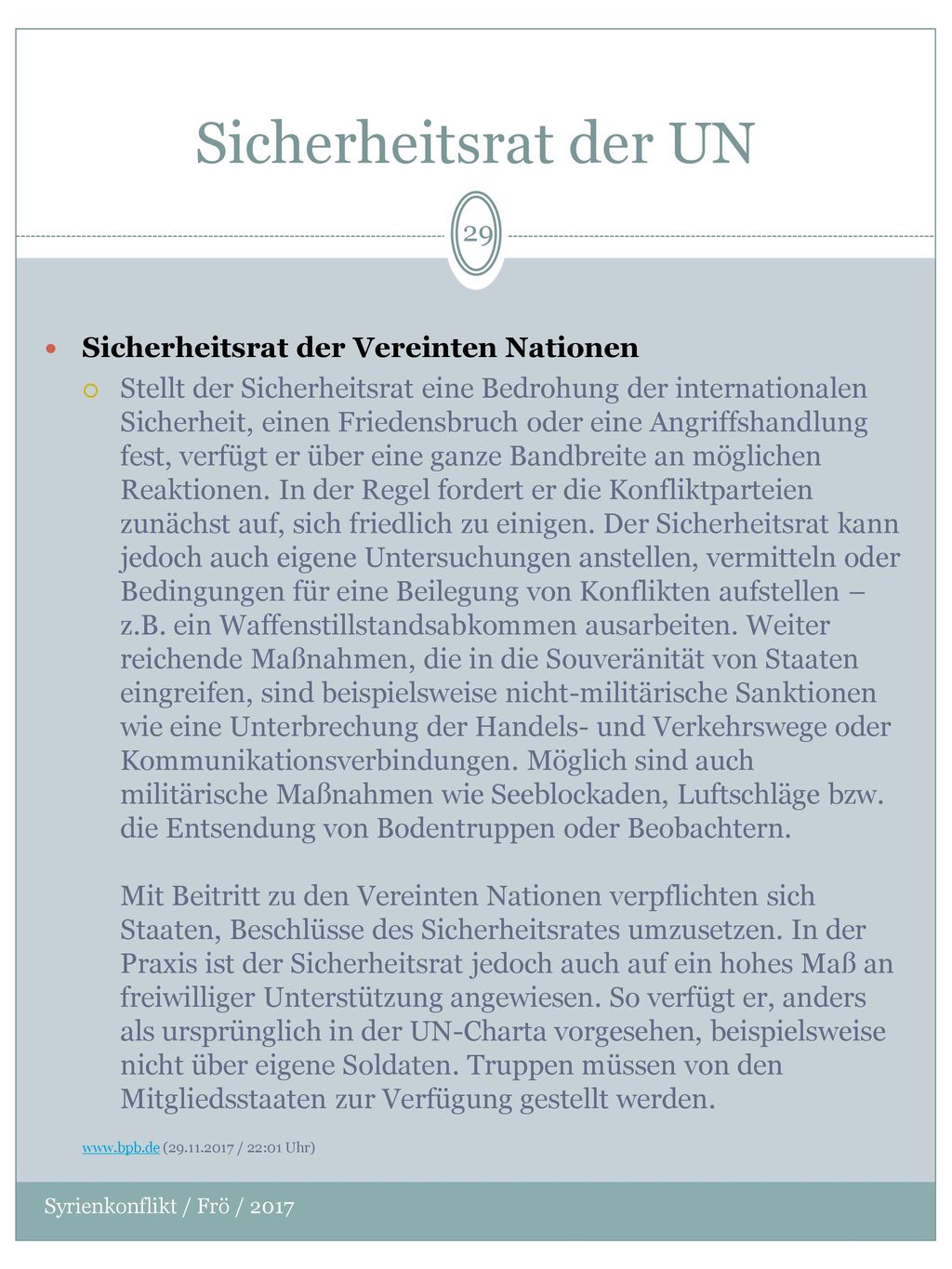 Sicherheitsrat der UN

29

Sicherheitsrat der Vereinten Nationen

Stellt der Sicherheitsrat eine Bedrohung der internationalen Sicherheit, einen Friedensbruch oder eine Angriffshandlung fest, verfügt er über eine ganze Bandbreite an möglichen Reaktionen. In der Regel fordert er die Konfliktparteien zunächst auf, sich friedlich zu einigen. Der Sicherheitsrat kann jedoch auch eigene Untersuchungen anstellen, vermitteln oder Bedingungen für eine Beilegung von Konflikten aufstellen – z.B. ein Waffenstillstandsabkommen ausarbeiten. Weiter reichende Maßnahmen, die in die Souveränität von Staaten eingreifen, sind beispielsweise nicht-militärische Sanktionen wie eine Unterbrechung der Handels- und Verkehrswege oder Kommunikationsverbindungen. Möglich sind auch militärische Maßnahmen wie Seeblockaden, Luftschläge bzw. die Entsendung von Bodentruppen oder Beobachtern.

Mit Beitritt zu den Vereinten Nationen verpflichten sich Staaten, Beschlüsse des Sicherheitsrates umzusetzen. In der Praxis ist der Sicherheitsrat jedoch auch auf ein hohes Maß an freiwilliger Unterstützung angewiesen. So verfügt er, anders als ursprünglich in der UN-Charta vorgesehen, beispielsweise nicht über eigene Soldaten. Truppen müssen von den Mitgliedsstaaten zur Verfügung gestellt werden.

www.bpb.de (29.11.2017 / 22:01 Uhr)

Syrienkonflikt / Frö / 2017